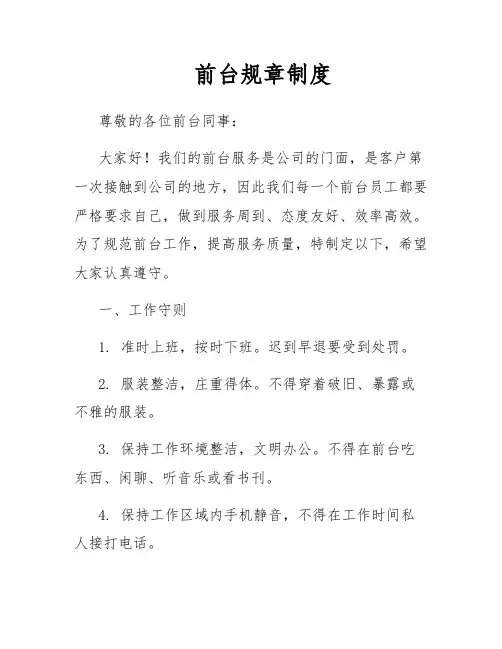 前台规章制度

尊敬的各位前台同事：

大家好！我们的前台服务是公司的门面，是客户第一次接触到公司的地方，因此我们每一个前台员工都要严格要求自己，做到服务周到、态度友好、效率高效。为了规范前台工作，提高服务质量，特制定以下，希望大家认真遵守。

一、工作守则

1. 准时上班，按时下班。迟到早退要受到处罚。

2. 服装整洁，庄重得体。不得穿着破旧、暴露或不雅的服装。

3. 保持工作环境整洁，文明办公。不得在前台吃东西、闲聊、听音乐或看书刊。

4. 保持工作区域内手机静音，不得在工作时间私人接打电话。